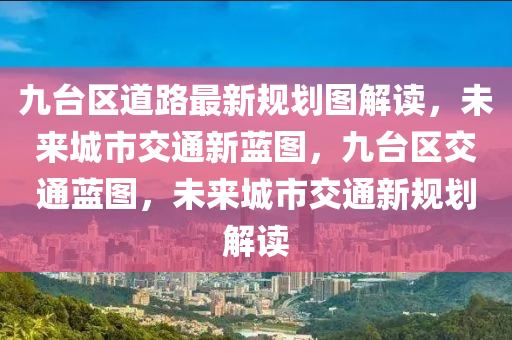 九台区道路最新规划图解读，未来城市交通新蓝图，九台区交通蓝图，未来城市交通新规划解读